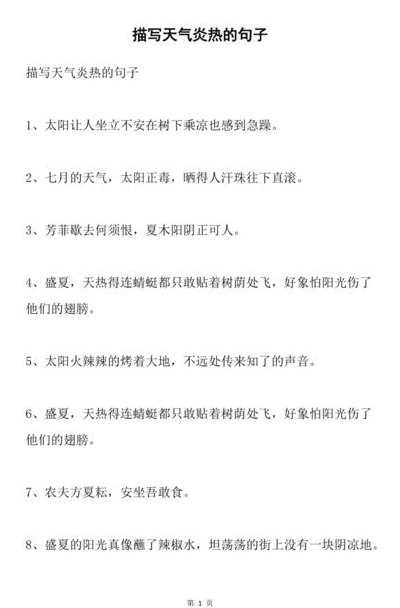 描写天气炎热的句子

描写天气炎热的句子

1、太阳让人坐立不安在树下乘凉也感到急躁。

2、七月的天气，太阳正毒，晒得人汗珠往下直滚。

3、芳菲歇去何须恨，夏木阳阴正可人。

4、盛夏，天热得连蜻蜓都只敢贴着树荫处飞，好象怕阳光伤了他们的翅膀。

5、太阳火辣辣的烤着大地，不远处传来知了的声音。

6、盛夏，天热得连蜻蜓都只敢贴着树荫处飞，好象怕阳光伤了他们的翅膀。

7、农夫方夏耘，安坐吾敢食。

8、盛夏的阳光真像蘸了辣椒水，坦荡荡的街上没有一块阴凉地。

第 1 页